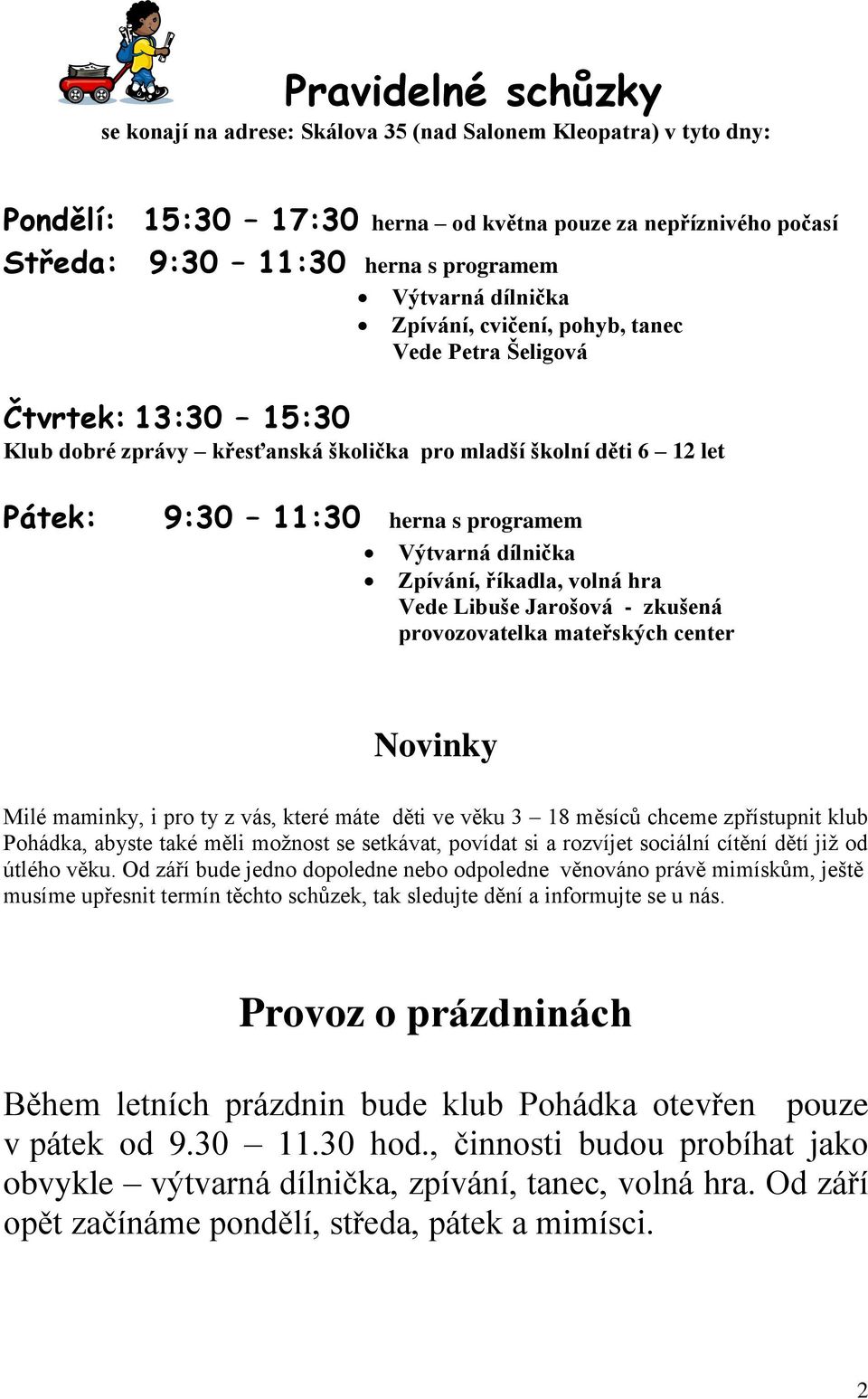 Pravidelné schůzky
se konají na adrese: Skálova 35 (nad Salonem Kleopatra) v tyto dny:

Pondělí: 15:30 – 17:30 herna – od května pouze za nepříznivého počasí
Středa: 9:30 – 11:30 herna s programem
• Výtvarná dílnička
• Zpívání, cvičení, pohyb, tanec
Vede Petra Šeligová

Čtvrtek: 13:30 – 15:30
Klub dobré zprávy – křesťanská školička pro mladší školní děti 6 – 12 let

Pátek: 9:30 – 11:30 herna s programem
• Výtvarná dílnička
• Zpívání, říkadla, volná hra
Vede Libuše Jarošová - zkušená provozovatelka mateřských center

Novinky

Milé maminky, i pro ty z vás, které máte děti ve věku 3 – 18 měsíců chceme zpřístupnit klub Pohádka, abyste také měli možnost se setkávat, povídat si a rozvíjet sociální cítění dětí již od útlého věku. Od září bude jedno dopoledne nebo odpoledne věnováno právě mimískům, ještě musíme upřesnit termín těchto schůzek, tak sledujte dění a informujte se u nás.

Provoz o prázdninách

Během letních prázdnin bude klub Pohádka otevřen pouze v pátek od 9.30 – 11.30 hod., činnosti budou probíhat jako obvykle – výtvarná dílnička, zpívání, tanec, volná hra. Od září opět začínáme pondělí, středa, pátek a mimísci.

2